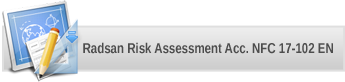 Radsan Risk Assessment Acc. NFC 17-102 EN